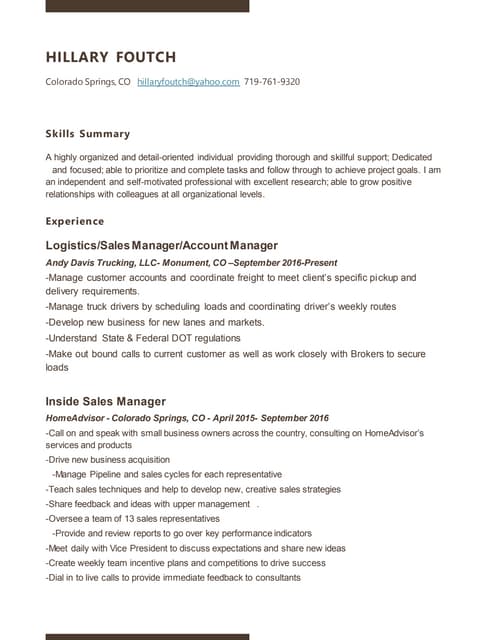 HILLARY FOUTCH

Colorado Springs, CO hillaryfoutch@yahoo.com 719-761-9320

Skills Summary

A highly organized and detail-oriented individual providing thorough and skillful support; Dedicated and focused; able to prioritize and complete tasks and follow through to achieve project goals. I am an independent and self-motivated professional with excellent research; able to grow positive relationships with colleagues at all organizational levels.

Experience

Logistics/Sales Manager/Account Manager

Andy Davis Trucking, LLC- Monument, CO –September 2016-Present

-Manage customer accounts and coordinate freight to meet client's specific pickup and delivery requirements.

-Manage truck drivers by scheduling loads and coordinating driver's weekly routes

-Develop new business for new lanes and markets.

-Understand State & Federal DOT regulations

-Make out bound calls to current customer as well as work closely with Brokers to secure loads

Inside Sales Manager

HomeAdvisor - Colorado Springs, CO - April 2015- September 2016

-Call on and speak with small business owners across the country, consulting on HomeAdvisor's services and products

-Drive new business acquisition

-Manage Pipeline and sales cycles for each representative

-Teach sales techniques and help to develop new, creative sales strategies

-Share feedback and ideas with upper management .

-Oversee a team of 13 sales representatives

-Provide and review reports to go over key performance indicators

-Meet daily with Vice President to discuss expectations and share new ideas

-Create weekly team incentive plans and competitions to drive success

-Dial in to live calls to provide immediate feedback to consultants